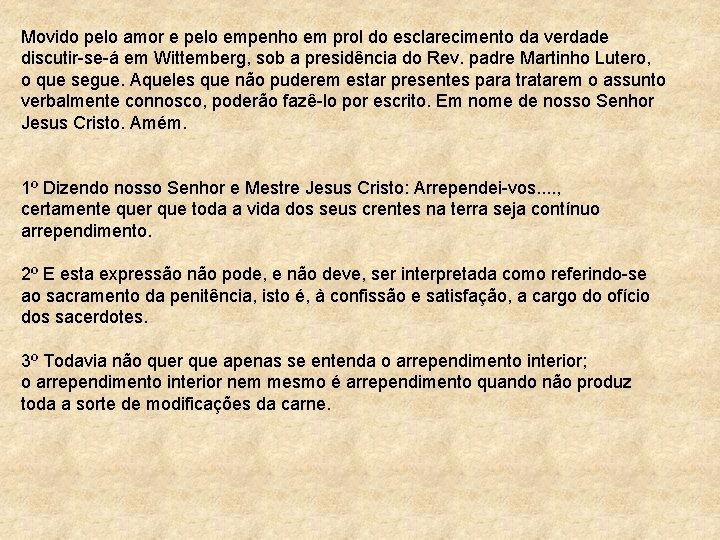 Movido pelo amor e pelo empenho em prol do esclarecimento da verdade discutir-se-á em Wittemberg, sob a presidência do Rev. padre Martinho Lutero, o que segue. Aqueles que não puderem estar presentes para tratarem o assunto verbalmente connosco, poderão fazê-lo por escrito. Em nome de nosso Senhor Jesus Cristo. Amém.

1º Dizendo nosso Senhor e Mestre Jesus Cristo: Arrependei-vos...., certamente quer que toda a vida dos seus crentes na terra seja contínuo arrependimento.

2º E esta expressão não pode, e não deve, ser interpretada como referindo-se ao sacramento da penitência, isto é, à confissão e satisfação, a cargo do ofício dos sacerdotes.

3º Todavia não quer que apenas se entenda o arrependimento interior; o arrependimento interior nem mesmo é arrependimento quando não produz toda a sorte de modificações da carne.